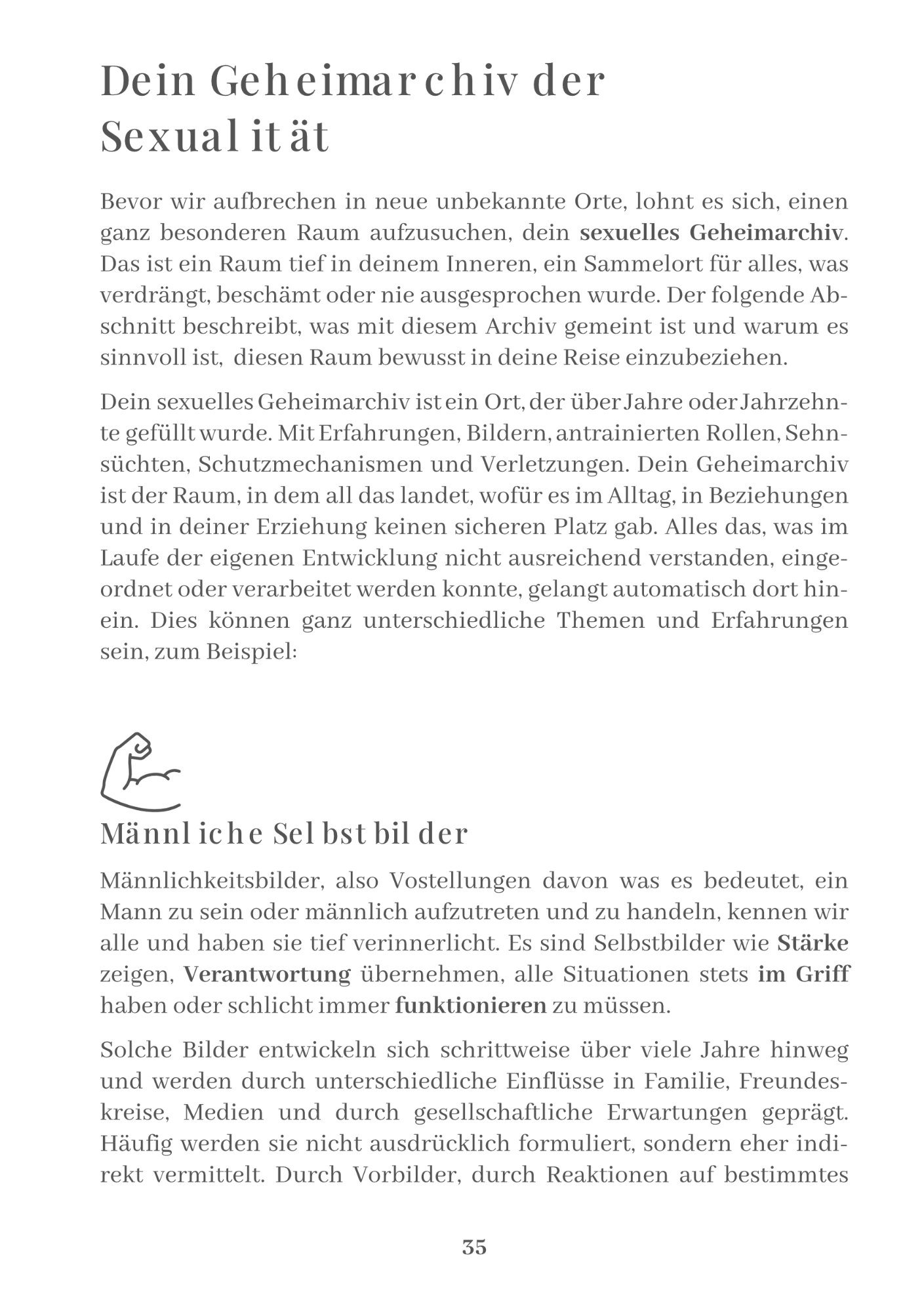 Dein Geheimarchiv der Sexualität

Bevor wir aufbrechen in neue unbekannte Orte, lohnt es sich, einen ganz besonderen Raum aufzusuchen, dein sexuelles Geheimarchiv. Das ist ein Raum tief in deinem Inneren, ein Sammelort für alles, was verdrängt, beschämt oder nie ausgesprochen wurde. Der folgende Abschnitt beschreibt, was mit diesem Archiv gemeint ist und warum es sinnvoll ist, diesen Raum bewusst in deine Reise einzubeziehen.

Dein sexuelles Geheimarchiv ist ein Ort, der über Jahre oder Jahrzehnte gefüllt wurde. Mit Erfahrungen, Bildern, antrainierten Rollen, Sehnsüchten, Schutzmechanismen und Verletzungen. Dein Geheimarchiv ist der Raum, in dem all das landet, wofür es im Alltag, in Beziehungen und in deiner Erziehung keinen sicheren Platz gab. Alles das, was im Laufe der eigenen Entwicklung nicht ausreichend verstanden, eingeordnet oder verarbeitet werden konnte, gelangt automatisch dort hinein. Dies können ganz unterschiedliche Themen und Erfahrungen sein, zum Beispiel:

Männliche Selbstbilder

Männlichkeitsbilder, also Vostellungen davon was es bedeutet, ein Mann zu sein oder männlich aufzutreten und zu handeln, kennen wir alle und haben sie tief verinnerlicht. Es sind Selbstbilder wie Stärke zeigen, Verantwortung übernehmen, alle Situationen stets im Griff haben oder schlicht immer funktionieren zu müssen.

Solche Bilder entwickeln sich schrittweise über viele Jahre hinweg und werden durch unterschiedliche Einflüsse in Familie, Freundeskreise, Medien und durch gesellschaftliche Erwartungen geprägt. Häufig werden sie nicht ausdrücklich formuliert, sondern eher indirekt vermittelt. Durch Vorbilder, durch Reaktionen auf bestimmtes

35